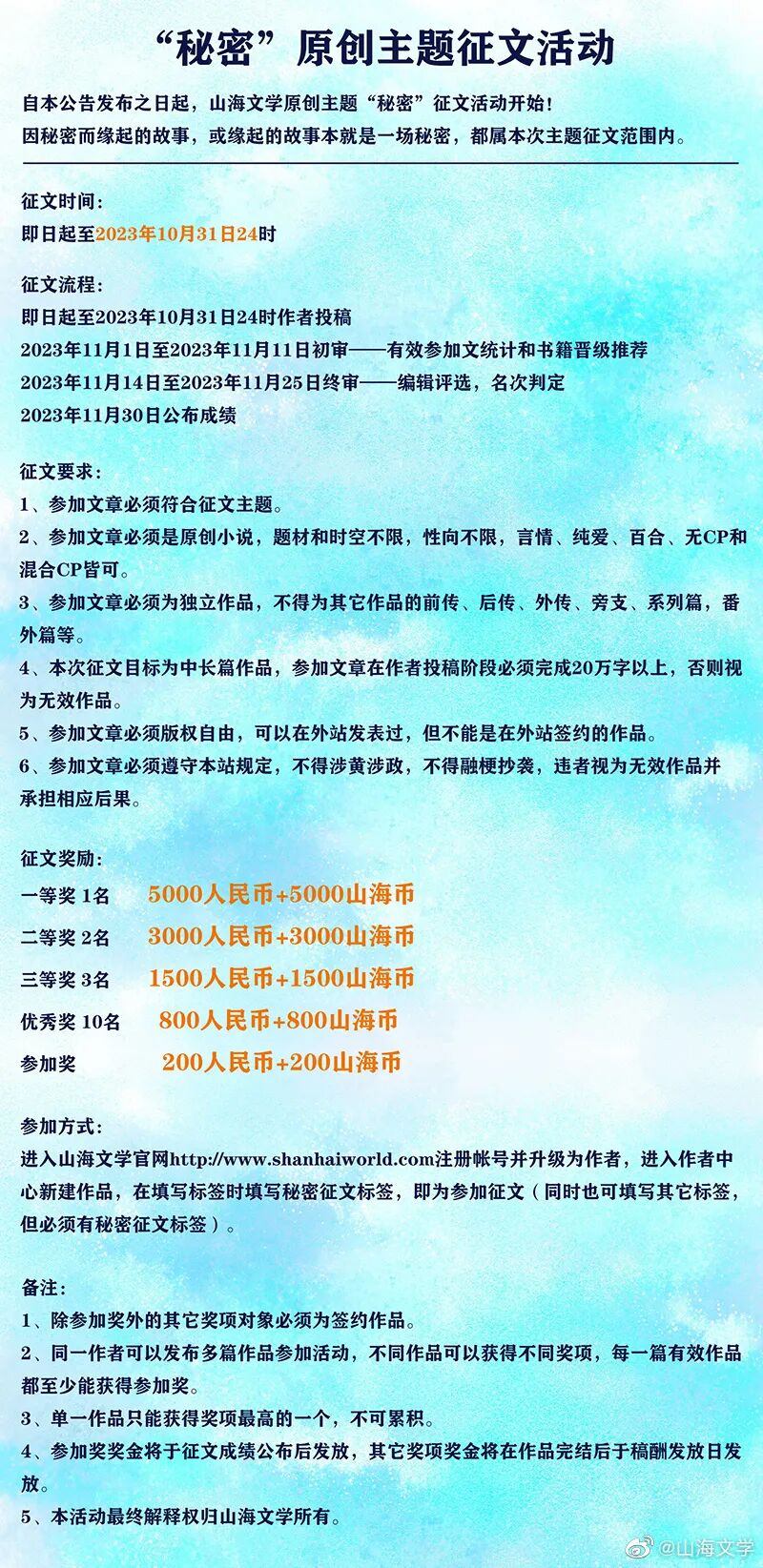 “秘密”原创主题征文活动

自本公告发布之日起，山海文学原创主题“秘密”征文活动开始！
因秘密而缘起的故事，或缘起的故事本就是一场秘密，都属本次主题征文范围内。

征文时间：
即日起至2023年10月31日24时

征文流程：
即日起至2023年10月31日24时作者投稿
2023年11月1日至2023年11月11日初审——有效参加文统计和书籍晋级推荐
2023年11月14日至2023年11月25日终审——编辑评选，名次判定
2023年11月30日公布成绩

征文要求：
1、参加文章必须符合征文主题。
2、参加文章必须是原创小说，题材和时空不限，性向不限，言情、纯爱、百合、无CP和混合CP皆可。
3、参加文章必须为独立作品，不得为其它作品的前传、后传、外传、旁支、系列篇，番外篇等。
4、本次征文目标为中长篇作品，参加文章在作者投稿阶段必须完成20万字以上，否则视为无效作品。
5、参加文章必须版权自由，可以在外站发表过，但不能是在外站签约的作品。
6、参加文章必须遵守本站规定，不得涉黄涉政，不得融梗抄袭，违者视为无效作品并承担相应后果。

征文奖励：
一等奖 1名 5000人民币+5000山海币
二等奖 2名 3000人民币+3000山海币
三等奖 3名 1500人民币+1500山海币
优秀奖 10名 800人民币+800山海币
参加奖 200人民币+200山海币

参加方式：
进入山海文学官网http://www.shanhaiworld.com注册帐号并升级为作者，进入作者中心新建作品，在填写标签时填写秘密征文标签，即为参加征文（同时也可填写其它标签，但必须有秘密征文标签）。

备注：
1、除参加奖外的其它奖项对象必须为签约作品。
2、同一作者可以发布多篇作品参加活动，不同作品可以获得不同奖项，每一篇有效作品都至少能获得参加奖。
3、单一作品只能获得奖项最高的一个，不可累积。
4、参加奖奖金将于征文成绩公布后发放，其它奖项奖金将在作品完结后于稿酬发放日发放。
5、本活动最终解释权归山海文学所有。

@山海文学